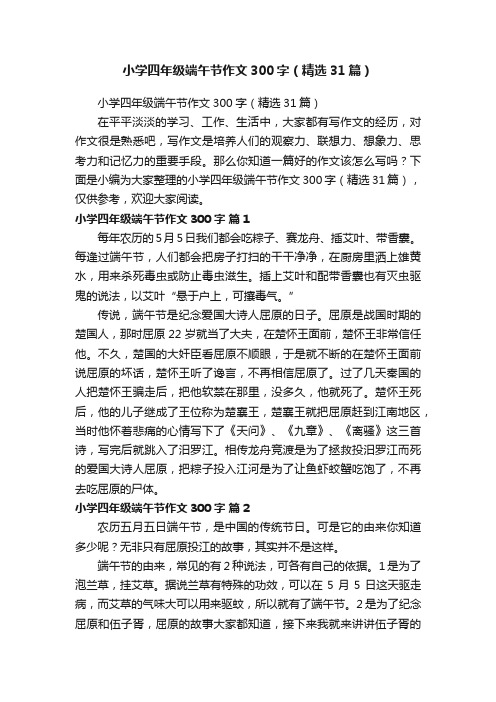 小学四年级端午节作文300字（精选31篇）

小学四年级端午节作文300字（精选31篇）

在平平淡淡的学习、工作、生活中，大家都有写作文的经历，对作文很是熟悉吧，写作文是培养人们的观察力、联想力、想象力、思考力和记忆力的重要手段。那么你知道一篇好的作文该怎么写吗？下面是小编为大家整理的小学四年级端午节作文300字（精选31篇），仅供参考，欢迎大家阅读。

小学四年级端午节作文300字 篇1

每年农历的5月5日我们都会吃粽子、赛龙舟、插艾叶、带香囊。每逢过端午节，人们都会把房子打扫的干干净净，在厨房里洒上雄黄水，用来杀死毒虫或防止毒虫滋生。插上艾叶和配带香囊也有灭虫驱鬼的说法，以艾叶“悬于户上，可攘毒气。”

传说，端午节是纪念爱国大诗人屈原的日子。屈原是战国时期的楚国人，那时屈原22岁就当了大夫，在楚怀王面前，楚怀王非常信任他。不久，楚国的大奸臣看屈原不顺眼，于是就不断的在楚怀王面前说屈原的坏话，楚怀王听了谗言，不再相信屈原了。过了几天秦国的人把楚怀王骗走后，把他软禁在那里，没多久，他就死了。楚怀王死后，他的儿子继成了王位称为楚襄王，楚襄王就把屈原赶到江南地区，当时他怀着悲痛的心情写下了《天问》、《九章》、《离骚》这三首诗，写完后就跳入了汨罗江。相传龙舟竞渡是为了拯救投汨罗江而死的爱国大诗人屈原，把粽子投入江河是为了让鱼虾蛟蟹吃饱了，不再去吃屈原的尸体。

小学四年级端午节作文300字 篇2

农历五月五日端午节，是中国的传统节日。可是它的由来你知道多少呢？无非只有屈原投江的故事，其实并不是这样。

端午节的由来，常见的有2种说法，可各有自己的依据。1是为了泡兰草，挂艾草。据说兰草有特殊的功效，可以在5月5日这天驱走病，而艾草的气味大可以用来驱蚊，所以就有了端午节。2是为了纪念屈原和伍子胥，屈原的故事大家都知道，接下来我就来讲讲伍子胥的